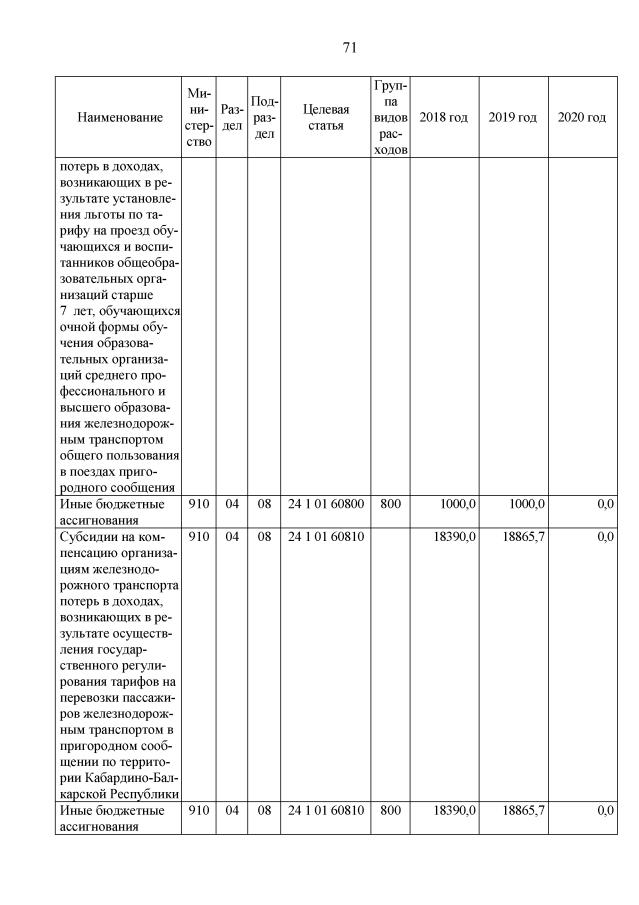 71

| Наименование | Министерство | Раздел | Подраздел | Целевая статья | Группа видов расходов | 2018 год | 2019 год | 2020 год |
|---|---|---|---|---|---|---|---|---|
| потерь в доходах, возникающих в результате установления льготы по тарифу на проезд обучающихся и воспитанников общеобразовательных организаций старше 7 лет, обучающихся очной формы обучения образовательных организаций среднего профессионального и высшего образования железнодорожным транспортом общего пользования в поездах пригородного сообщения | | | | | | | | |
| Иные бюджетные ассигнования | 910 | 04 | 08 | 24 1 01 60800 | 800 | 1000,0 | 1000,0 | 0,0 |
| Субсидии на компенсацию организациям железнодорожного транспорта потерь в доходах, возникающих в результате осуществления государственного регулирования тарифов на перевозки пассажиров железнодорожным транспортом в пригородном сообщении по территории Кабардино-Балкарской Республики | 910 | 04 | 08 | 24 1 01 60810 | | 18390,0 | 18865,7 | 0,0 |
| Иные бюджетные ассигнования | 910 | 04 | 08 | 24 1 01 60810 | 800 | 18390,0 | 18865,7 | 0,0 |